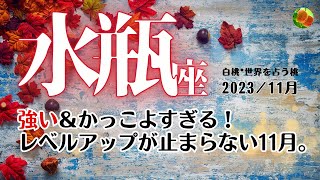 水瓶座

白桃*世界を占う桃
2023／11月

強い&かっこよすぎる！
レベルアップが止まらない11月。